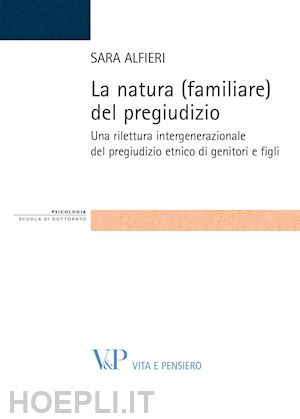 SARA ALFIERI

La natura (familiare) del pregiudizio

Una rilettura intergenerazionale del pregiudizio etnico di genitori e figli

PSICOLOGIA
SCUOLA DI DOTTORATO

V&P VITA E PENSIERO

HOEPLI.IT